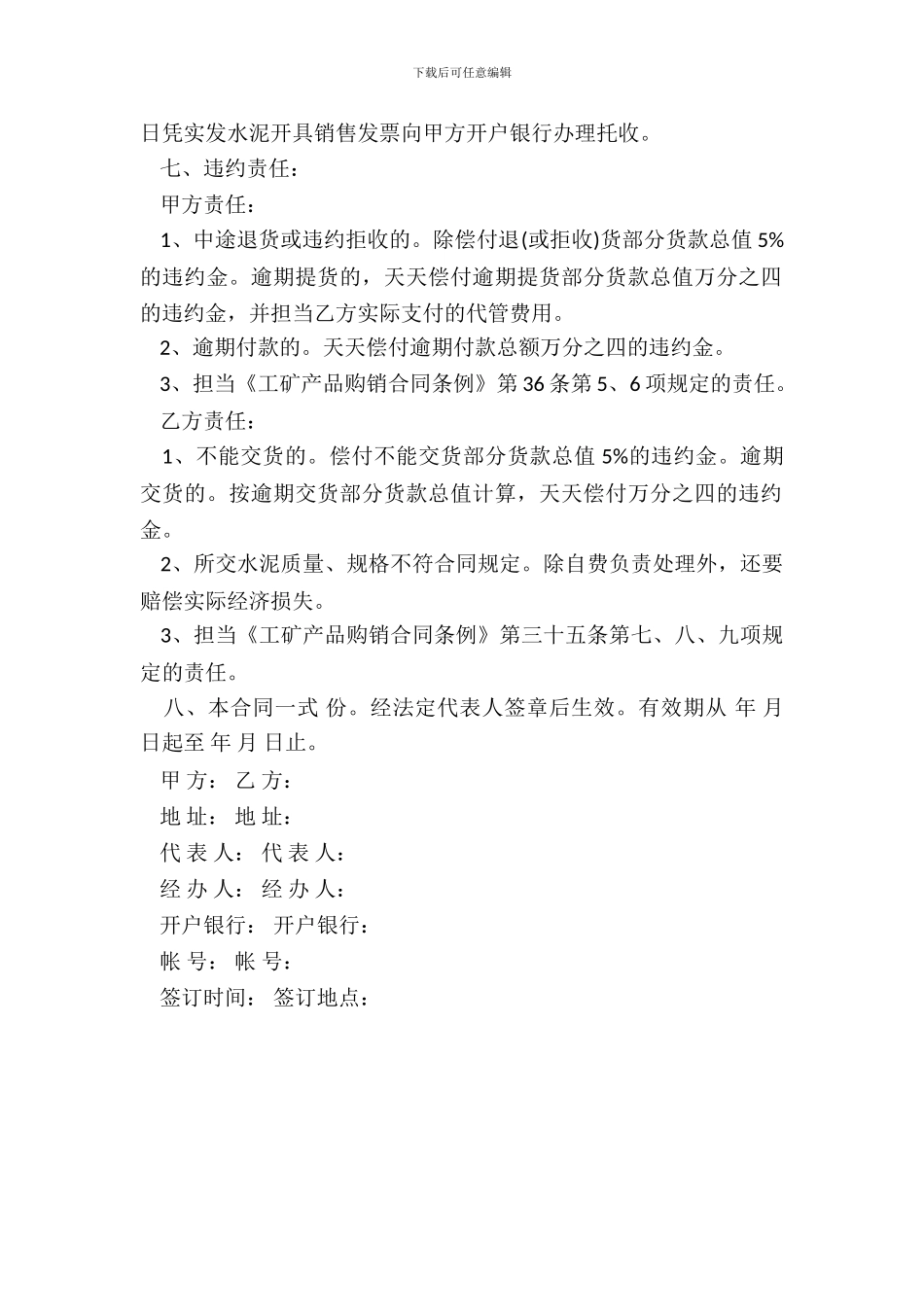 下载后可任意编辑

日凭实发水泥开具销售发票向甲方开户银行办理托收。

七、违约责任：

甲方责任：

1、中途退货或违约拒收的。除偿付退(或拒收)货部分货款总值 5%的违约金。逾期提货的，天天偿付逾期提货部分货款总值万分之四的违约金，并担当乙方实际支付的代管费用。

2、逾期付款的。天天偿付逾期付款总额万分之四的违约金。

3、担当《工矿产品购销合同条例》第 36 条第 5、6 项规定的责任。

乙方责任：

1、不能交货的。偿付不能交货部分货款总值 5%的违约金。逾期交货的。按逾期交货部分货款总值计算，天天偿付万分之四的违约金。

2、所交水泥质量、规格不符合同规定。除自费负责处理外，还要赔偿实际经济损失。

3、担当《工矿产品购销合同条例》第三十五条第七、八、九项规定的责任。

八、本合同一式 份。经法定代表人签章后生效。有效期从 年 月 日起至 年 月 日止。

甲 方： 乙 方：

地 址： 地 址：

代 表 人： 代 表 人：

经 办 人： 经 办 人：

开户银行： 开户银行：

帐 号： 帐 号：

签订时间： 签订地点：